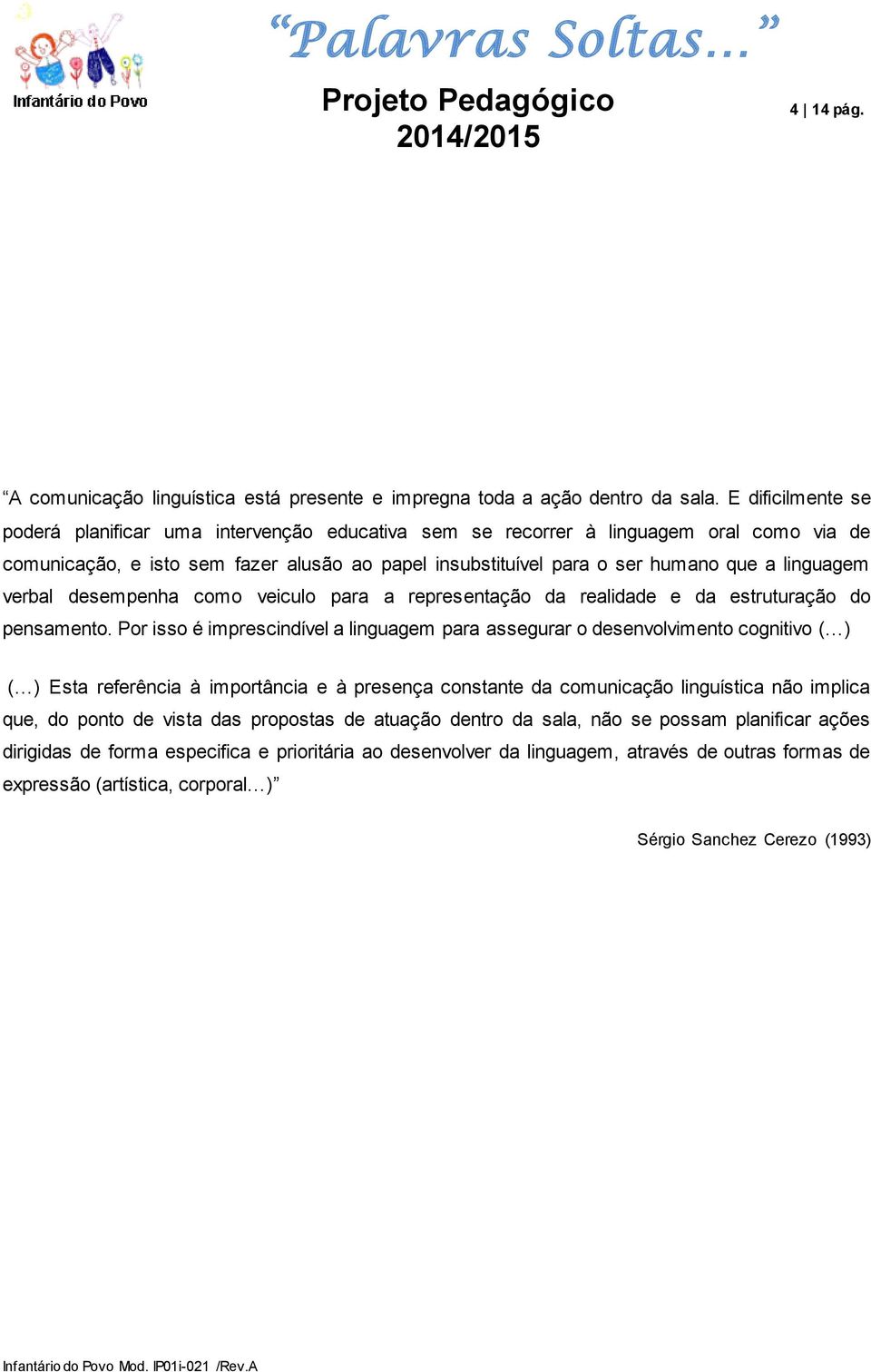 Infantário do Povo

“Palavras Soltas…”

Projeto Pedagógico
2014/2015

4 | 14 pág.

“A comunicação linguística está presente e impregna toda a ação dentro da sala. E dificilmente se poderá planificar uma intervenção educativa sem se recorrer à linguagem oral como via de comunicação, e isto sem fazer alusão ao papel insubstituível para o ser humano que a linguagem verbal desempenha como veiculo para a representação da realidade e da estruturação do pensamento. Por isso é imprescindível a linguagem para assegurar o desenvolvimento cognitivo (…)

(…) Esta referência à importância e à presença constante da comunicação linguística não implica que, do ponto de vista das propostas de atuação dentro da sala, não se possam planificar ações dirigidas de forma especifica e prioritária ao desenvolver da linguagem, através de outras formas de expressão (artística, corporal…)”

Sérgio Sanchez Cerezo (1993)

Infantário do Povo Mod. IP01i-021 /Rev.A